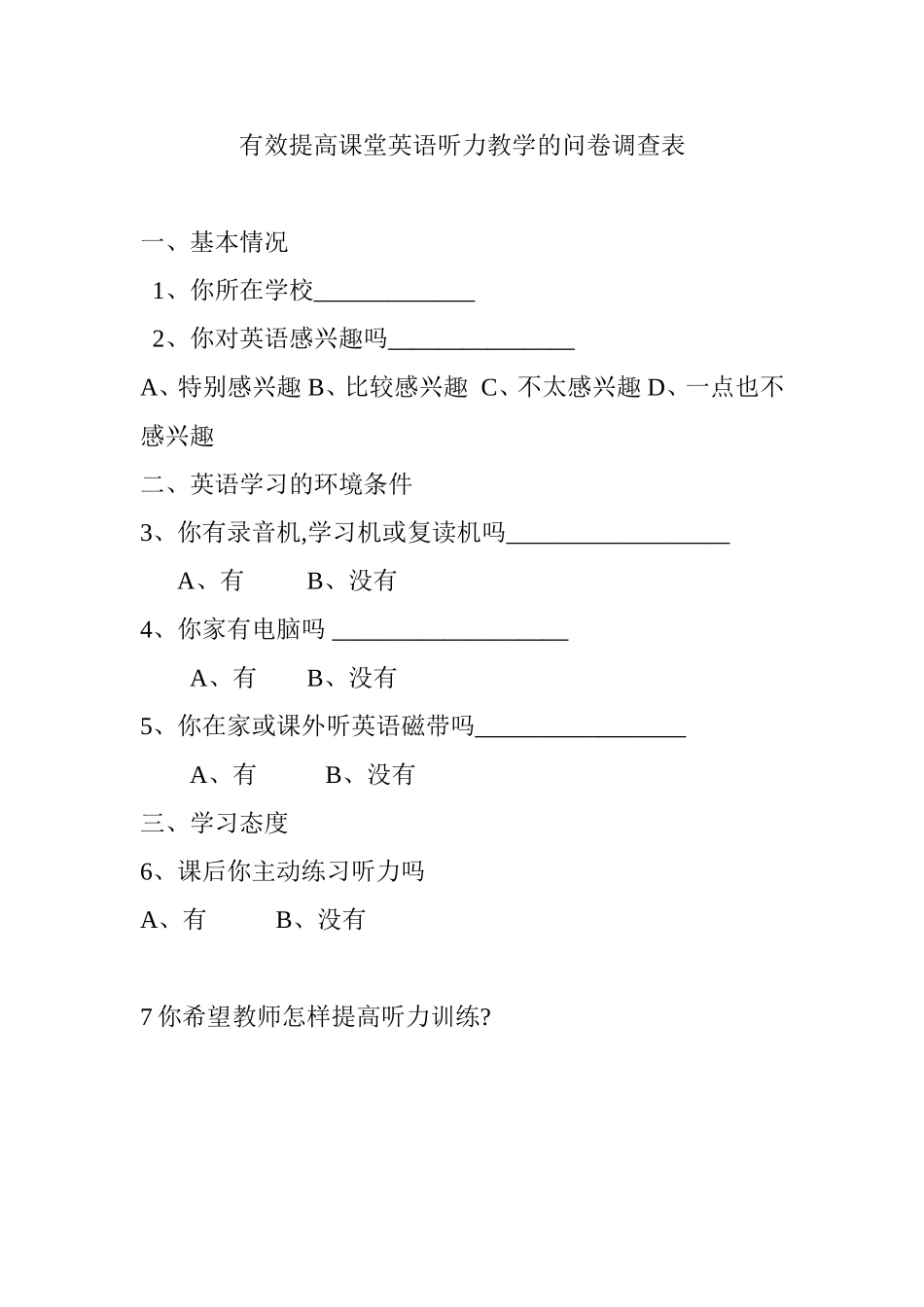 有效提高课堂英语听力教学的问卷调查表

一、基本情况

1、你所在学校_____________

2、你对英语感兴趣吗_______________

A、特别感兴趣 B、比较感兴趣 C、不太感兴趣 D、一点也不感兴趣

二、英语学习的环境条件

3、你有录音机,学习机或复读机吗__________________

A、有 B、没有

4、你家有电脑吗 ___________________

A、有 B、没有

5、你在家或课外听英语磁带吗_________________

A、有 B、没有

三、学习态度

6、课后你主动练习听力吗

A、有 B、没有

7 你希望教师怎样提高听力训练?